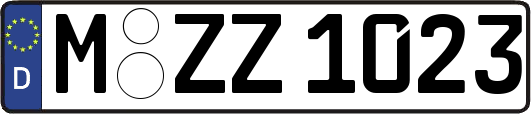 D
M ZZ 1023